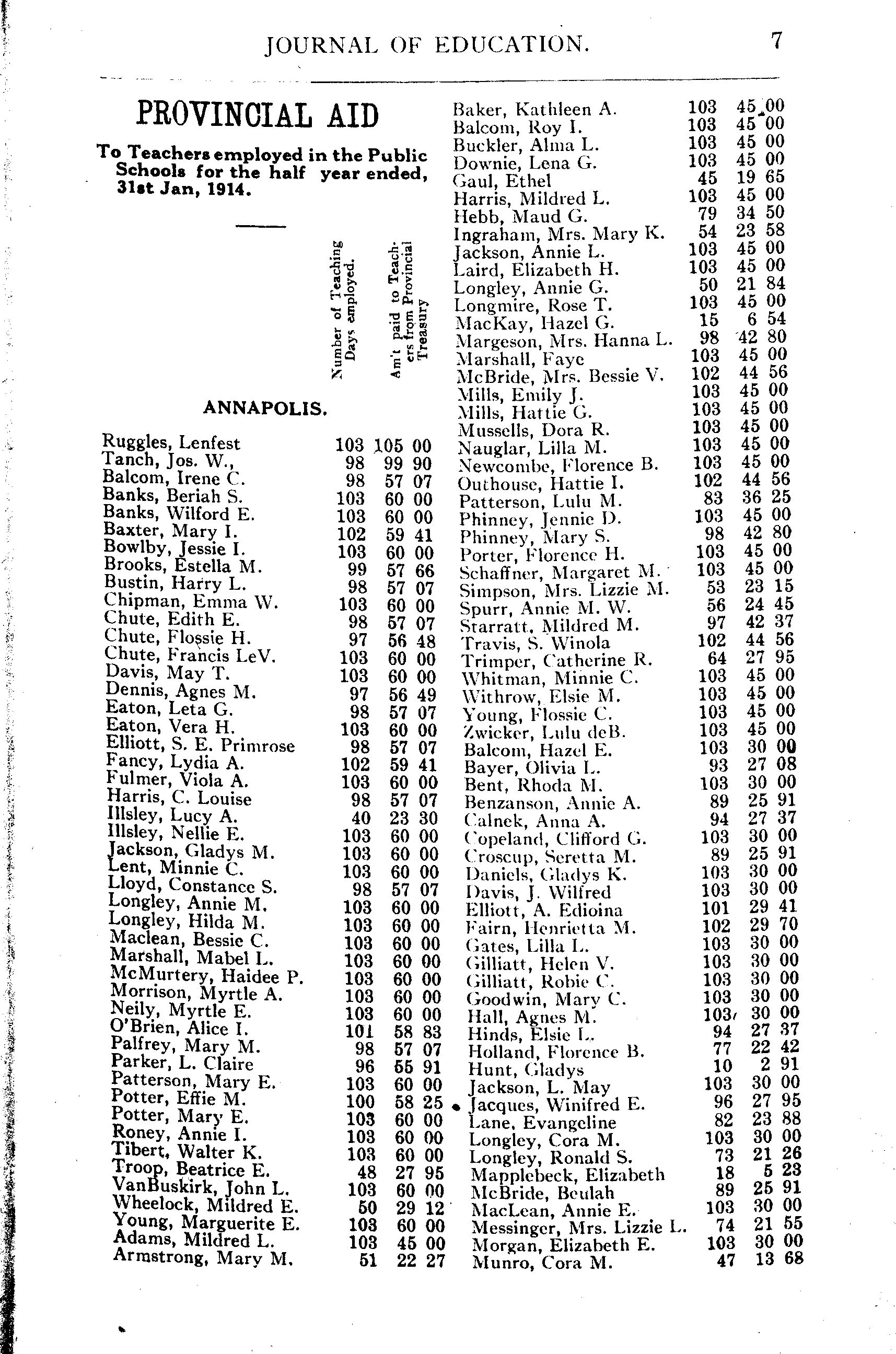 JOURNAL OF EDUCATION. 7

PROVINCIAL AID

To Teachers employed in the Public Schools for the half year ended, 31st Jan, 1914.

| | Number of Teaching Days employed. | Am't paid to Teachers from Provincial Treasury |
|---|---|---|
| ANNAPOLIS. | | |
| Ruggles, Lenfest | 103 | 105 00 |
| Tanch, Jos. W., | 98 | 99 90 |
| Balcom, Irene C. | 98 | 57 07 |
| Banks, Beriah S. | 103 | 60 00 |
| Banks, Wilford E. | 103 | 60 00 |
| Baxter, Mary I. | 102 | 59 41 |
| Bowlby, Jessie I. | 103 | 60 00 |
| Brooks, Estella M. | 99 | 57 66 |
| Bustin, Harry L. | 98 | 57 07 |
| Chipman, Emma W. | 103 | 60 00 |
| Chute, Edith E. | 98 | 57 07 |
| Chute, Flossie H. | 97 | 56 48 |
| Chute, Francis LeV. | 103 | 60 00 |
| Davis, May T. | 103 | 60 00 |
| Dennis, Agnes M. | 97 | 56 49 |
| Eaton, Leta G. | 98 | 57 07 |
| Eaton, Vera H. | 103 | 60 00 |
| Elliott, S. E. Primrose | 98 | 57 07 |
| Fancy, Lydia A. | 102 | 59 41 |
| Fulmer, Viola A. | 103 | 60 00 |
| Harris, C. Louise | 98 | 57 07 |
| Illsley, Lucy A. | 40 | 23 30 |
| Illsley, Nellie E. | 103 | 60 00 |
| Jackson, Gladys M. | 103 | 60 00 |
| Lent, Minnie C. | 103 | 60 00 |
| Lloyd, Constance S. | 98 | 57 07 |
| Longley, Annie M. | 103 | 60 00 |
| Longley, Hilda M. | 103 | 60 00 |
| Maclean, Bessie C. | 103 | 60 00 |
| Marshall, Mabel L. | 103 | 60 00 |
| McMurtery, Haidee P. | 103 | 60 00 |
| Morrison, Myrtle A. | 103 | 60 00 |
| Neily, Myrtle E. | 103 | 60 00 |
| O'Brien, Alice I. | 101 | 58 83 |
| Palfrey, Mary M. | 98 | 57 07 |
| Parker, L. Claire | 96 | 55 91 |
| Patterson, Mary E. | 103 | 60 00 |
| Potter, Effie M. | 100 | 58 25 |
| Potter, Mary E. | 103 | 60 00 |
| Roney, Annie I. | 103 | 60 00 |
| Tibert, Walter K. | 103 | 60 00 |
| Troop, Beatrice E. | 48 | 27 95 |
| VanBuskirk, John L. | 103 | 60 00 |
| Wheelock, Mildred E. | 50 | 29 12 |
| Young, Marguerite E. | 103 | 60 00 |
| Adams, Mildred L. | 103 | 45 00 |
| Armstrong, Mary M. | 51 | 22 27 |
| Baker, Kathleen A. | 103 | 45 00 |
| Balcom, Roy I. | 103 | 45 00 |
| Buckler, Alma L. | 103 | 45 00 |
| Downie, Lena G. | 103 | 45 00 |
| Gaul, Ethel | 45 | 19 65 |
| Harris, Mildred L. | 103 | 45 00 |
| Hebb, Maud G. | 79 | 34 50 |
| Ingraham, Mrs. Mary K. | 54 | 23 58 |
| Jackson, Annie L. | 103 | 45 00 |
| Laird, Elizabeth H. | 103 | 45 00 |
| Longley, Annie G. | 50 | 21 84 |
| Longmire, Rose T. | 103 | 45 00 |
| MacKay, Hazel G. | 15 | 6 54 |
| Margeson, Mrs. Hanna L. | 98 | 42 80 |
| Marshall, Faye | 103 | 45 00 |
| McBride, Mrs. Bessie V. | 102 | 44 56 |
| Mills, Emily J. | 103 | 45 00 |
| Mills, Hattie G. | 103 | 45 00 |
| Mussells, Dora R. | 103 | 45 00 |
| Nauglar, Lilla M. | 103 | 45 00 |
| Newcombe, Florence B. | 103 | 45 00 |
| Outhouse, Hattie I. | 102 | 44 56 |
| Patterson, Lulu M. | 83 | 36 25 |
| Phinney, Jennie D. | 103 | 45 00 |
| Phinney, Mary S. | 98 | 42 80 |
| Porter, Florence H. | 103 | 45 00 |
| Schaffner, Margaret M. | 103 | 45 00 |
| Simpson, Mrs. Lizzie M. | 53 | 23 15 |
| Spurr, Annie M. W. | 56 | 24 45 |
| Starratt, Mildred M. | 97 | 42 37 |
| Travis, S. Winola | 102 | 44 56 |
| Trimper, Catherine R. | 64 | 27 95 |
| Whitman, Minnie C. | 103 | 45 00 |
| Withrow, Elsie M. | 103 | 45 00 |
| Young, Flossie C. | 103 | 45 00 |
| Zwicker, Lulu deB. | 103 | 45 00 |
| Balcom, Hazel E. | 103 | 30 00 |
| Bayer, Olivia L. | 93 | 27 08 |
| Bent, Rhoda M. | 103 | 30 00 |
| Benzanson, Annie A. | 89 | 25 91 |
| Calnek, Anna A. | 94 | 27 37 |
| Copeland, Clifford G. | 103 | 30 00 |
| Croscup, Seretta M. | 89 | 25 91 |
| Daniels, Gladys K. | 103 | 30 00 |
| Davis, J. Wilfred | 103 | 30 00 |
| Elliott, A. Edioina | 101 | 29 41 |
| Fairn, Henrietta M. | 102 | 29 70 |
| Gates, Lilla L. | 103 | 30 00 |
| Gilliatt, Helen V. | 103 | 30 00 |
| Gilliatt, Robie C. | 103 | 30 00 |
| Goodwin, Mary C. | 103 | 30 00 |
| Hall, Agnes M. | 103 | 30 00 |
| Hinds, Elsie L. | 94 | 27 37 |
| Holland, Florence B. | 77 | 22 42 |
| Hunt, Gladys | 10 | 2 91 |
| Jackson, L. May | 103 | 30 00 |
| Jacques, Winifred E. | 96 | 27 95 |
| Lane, Evangeline | 82 | 23 88 |
| Longley, Cora M. | 103 | 30 00 |
| Longley, Ronald S. | 73 | 21 26 |
| Mapplebeck, Elizabeth | 18 | 5 23 |
| McBride, Beulah | 89 | 25 91 |
| MacLean, Annie E. | 103 | 30 00 |
| Messinger, Mrs. Lizzie L. | 74 | 21 55 |
| Morgan, Elizabeth E. | 103 | 30 00 |
| Munro, Cora M. | 47 | 13 68 |